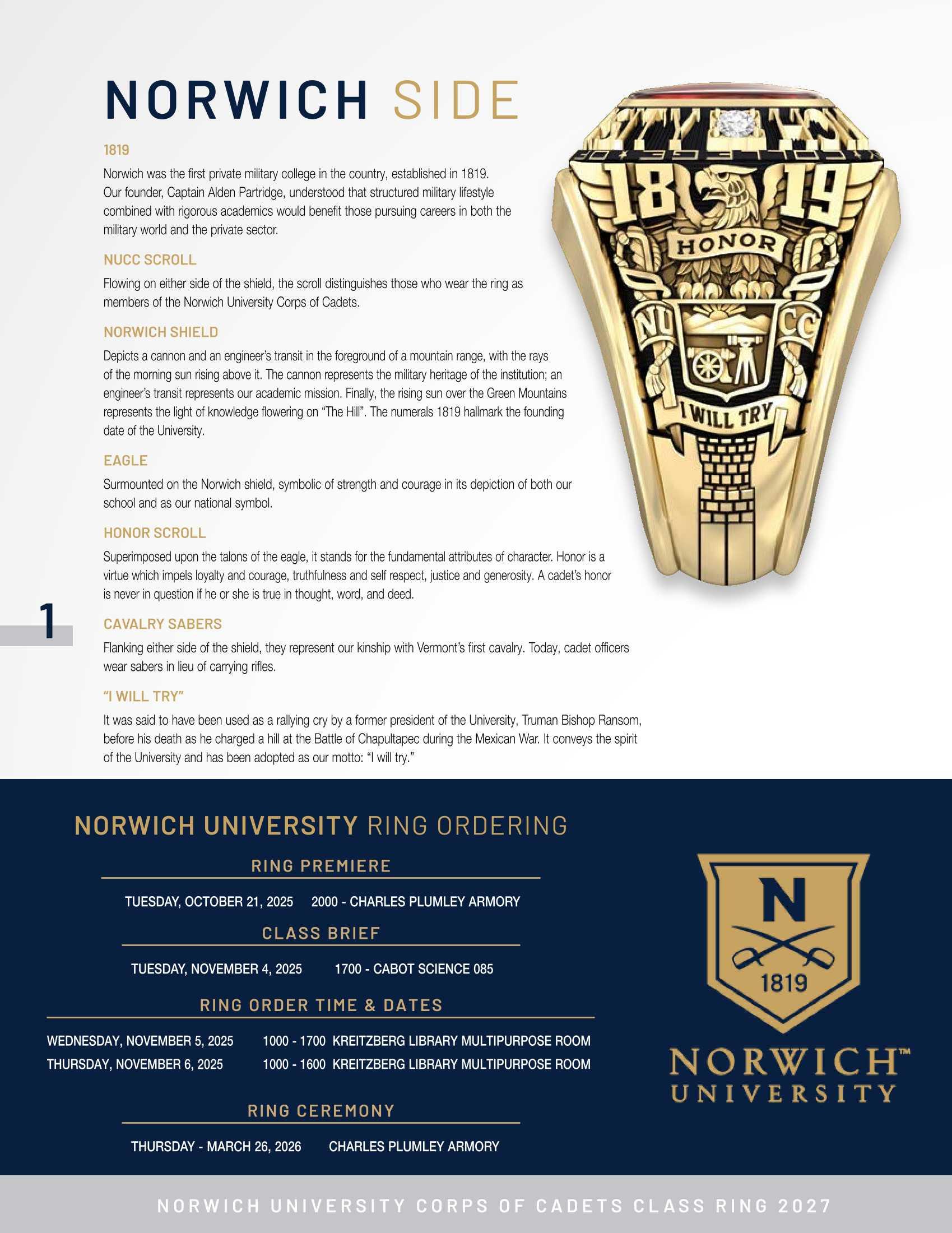 NORWICH SIDE

1819

Norwich was the first private military college in the country, established in 1819. Our founder, Captain Alden Partridge, understood that structured military lifestyle combined with rigorous academics would benefit those pursuing careers in both the military world and the private sector.

NUCC SCROLL

Flowing on either side of the shield, the scroll distinguishes those who wear the ring as members of the Norwich University Corps of Cadets.

NORWICH SHIELD

Depicts a cannon and an engineer's transit in the foreground of a mountain range, with the rays of the morning sun rising above it. The cannon represents the military heritage of the institution; an engineer's transit represents our academic mission. Finally, the rising sun over the Green Mountains represents the light of knowledge flowering on "The Hill". The numerals 1819 hallmark the founding date of the University.

EAGLE

Surmounted on the Norwich shield, symbolic of strength and courage in its depiction of both our school and as our national symbol.

HONOR SCROLL

Superimposed upon the talons of the eagle, it stands for the fundamental attributes of character. Honor is a virtue which impels loyalty and courage, truthfulness and self respect, justice and generosity. A cadet's honor is never in question if he or she is true in thought, word, and deed.

1

CAVALRY SABERS

Flanking either side of the shield, they represent our kinship with Vermont's first cavalry. Today, cadet officers wear sabers in lieu of carrying rifles.

"I WILL TRY"

It was said to have been used as a rallying cry by a former president of the University, Truman Bishop Ransom, before his death as he charged a hill at the Battle of Chapultapec during the Mexican War. It conveys the spirit of the University and has been adopted as our motto: "I will try."

18 19
HONOR
NU CC
I WILL TRY

NORWICH UNIVERSITY RING ORDERING

RING PREMIERE

TUESDAY, OCTOBER 21, 2025 2000 - CHARLES PLUMLEY ARMORY

CLASS BRIEF

TUESDAY, NOVEMBER 4, 2025 1700 - CABOT SCIENCE 085

RING ORDER TIME & DATES

WEDNESDAY, NOVEMBER 5, 2025 1000 - 1700 KREITZBERG LIBRARY MULTIPURPOSE ROOM
THURSDAY, NOVEMBER 6, 2025 1000 - 1600 KREITZBERG LIBRARY MULTIPURPOSE ROOM

RING CEREMONY

THURSDAY - MARCH 26, 2026 CHARLES PLUMLEY ARMORY

N
1819
NORWICH™
UNIVERSITY

NORWICH UNIVERSITY CORPS OF CADETS CLASS RING 2027